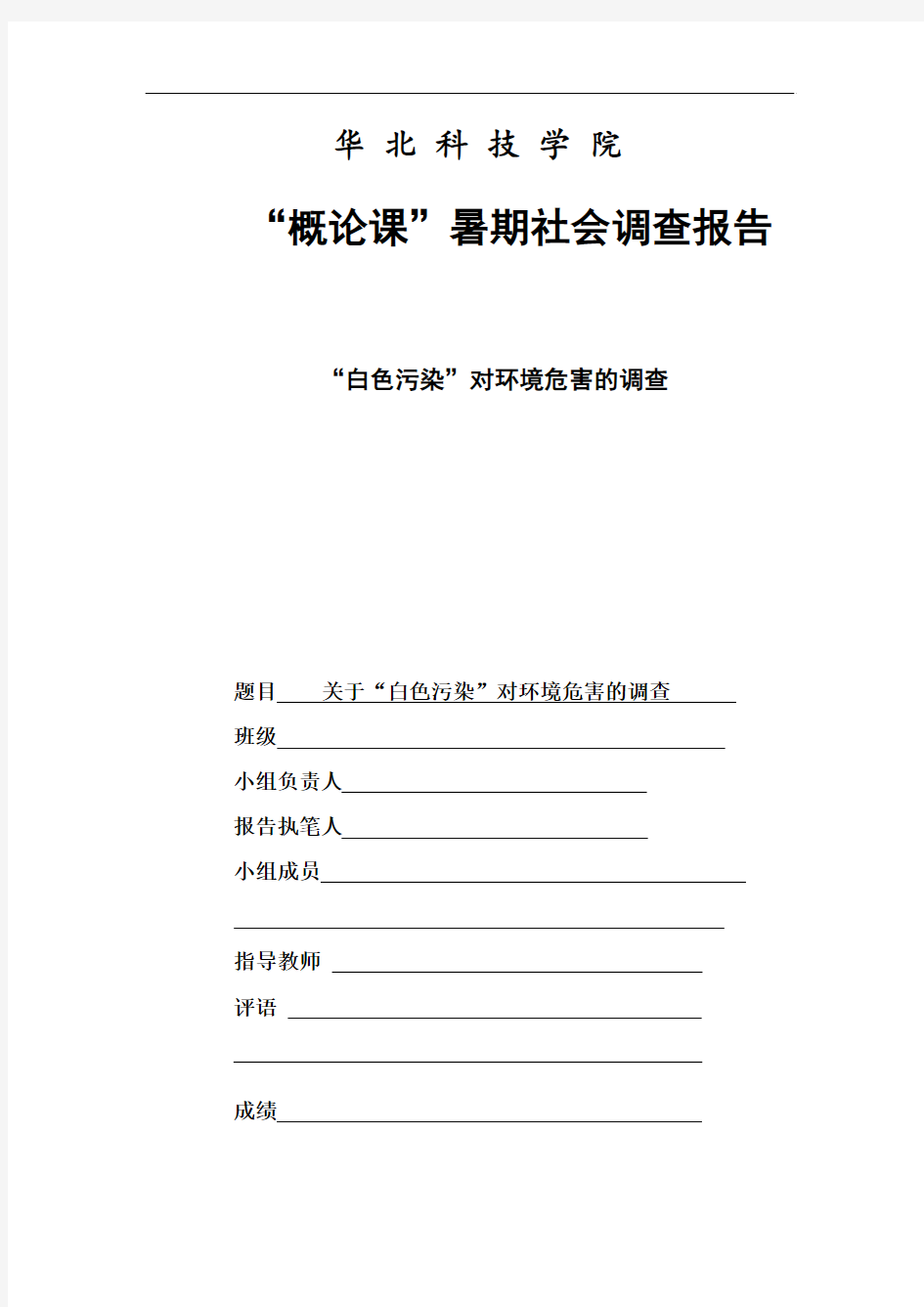 华 北 科 技 学 院

“概论课”暑期社会调查报告

“白色污染”对环境危害的调查

题目 关于“白色污染”对环境危害的调查

班级

小组负责人

报告执笔人

小组成员

指导教师

评语

成绩